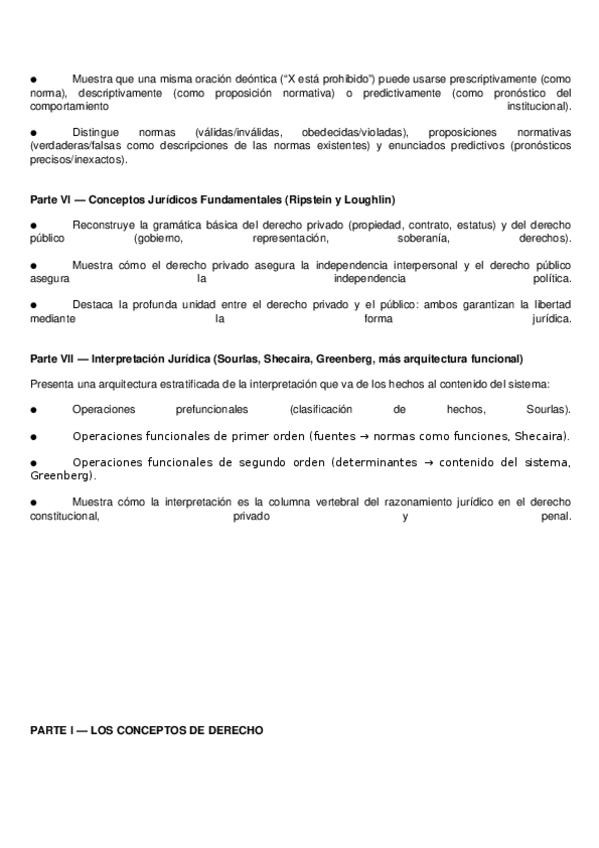 ● Muestra que una misma oración deóntica ("X está prohibido") puede usarse prescriptivamente (como norma), descriptivamente (como proposición normativa) o predictivamente (como pronóstico del comportamiento institucional).

● Distingue normas (válidas/inválidas, obedecidas/violadas), proposiciones normativas (verdaderas/falsas como descripciones de las normas existentes) y enunciados predictivos (pronósticos precisos/inexactos).

Parte VI — Conceptos Jurídicos Fundamentales (Ripstein y Loughlin)

● Reconstruye la gramática básica del derecho privado (propiedad, contrato, estatus) y del derecho público (gobierno, representación, soberanía, derechos).

● Muestra cómo el derecho privado asegura la independencia interpersonal y el derecho público asegura la independencia política.

● Destaca la profunda unidad entre el derecho privado y el público: ambos garantizan la libertad mediante la forma jurídica.

Parte VII — Interpretación Jurídica (Sourlas, Shecaira, Greenberg, más arquitectura funcional)

Presenta una arquitectura estratificada de la interpretación que va de los hechos al contenido del sistema:

● Operaciones prefuncionales (clasificación de hechos, Sourlas).

● Operaciones funcionales de primer orden (fuentes → normas como funciones, Shecaira).

● Operaciones funcionales de segundo orden (determinantes → contenido del sistema, Greenberg).

● Muestra cómo la interpretación es la columna vertebral del razonamiento jurídico en el derecho constitucional, privado y penal.

PARTE I — LOS CONCEPTOS DE DERECHO